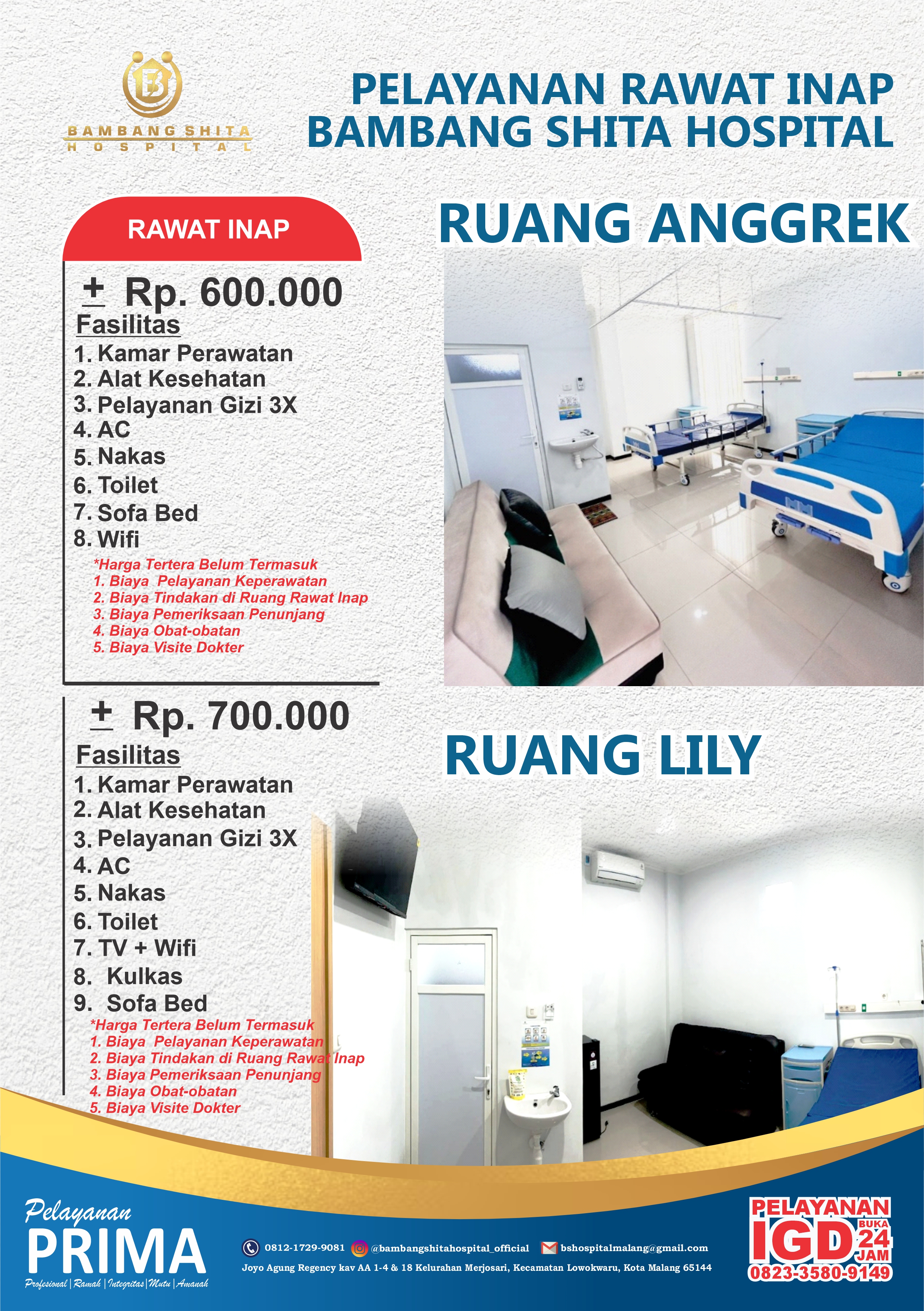 BAMBANG SHITA
HOSPITAL

PELAYANAN RAWAT INAP
BAMBANG SHITA HOSPITAL

RAWAT INAP

± Rp. 600.000

Fasilitas
1. Kamar Perawatan
2. Alat Kesehatan
3. Pelayanan Gizi 3X
4. AC
5. Nakas
6. Toilet
7. Sofa Bed
8. Wifi

*Harga Tertera Belum Termasuk
1. Biaya Pelayanan Keperawatan
2. Biaya Tindakan di Ruang Rawat Inap
3. Biaya Pemeriksaan Penunjang
4. Biaya Obat-obatan
5. Biaya Visite Dokter

RUANG ANGGREK

± Rp. 700.000

Fasilitas
1. Kamar Perawatan
2. Alat Kesehatan
3. Pelayanan Gizi 3X
4. AC
5. Nakas
6. Toilet
7. TV + Wifi
8. Kulkas
9. Sofa Bed

*Harga Tertera Belum Termasuk
1. Biaya Pelayanan Keperawatan
2. Biaya Tindakan di Ruang Rawat Inap
3. Biaya Pemeriksaan Penunjang
4. Biaya Obat-obatan
5. Biaya Visite Dokter

RUANG LILY

Pelayanan
PRIMA
Profesional | Ramah | Integritas | Mutu | Amanah

0812-1729-9081 @bambangshitahospital_official bshospitalmalang@gmail.com
Joyo Agung Regency kav AA 1-4 & 18 Kelurahan Merjosari, Kecamatan Lowokwaru, Kota Malang 65144

PELAYANAN
IGD
BUKA
24
JAM
0823-3580-9149